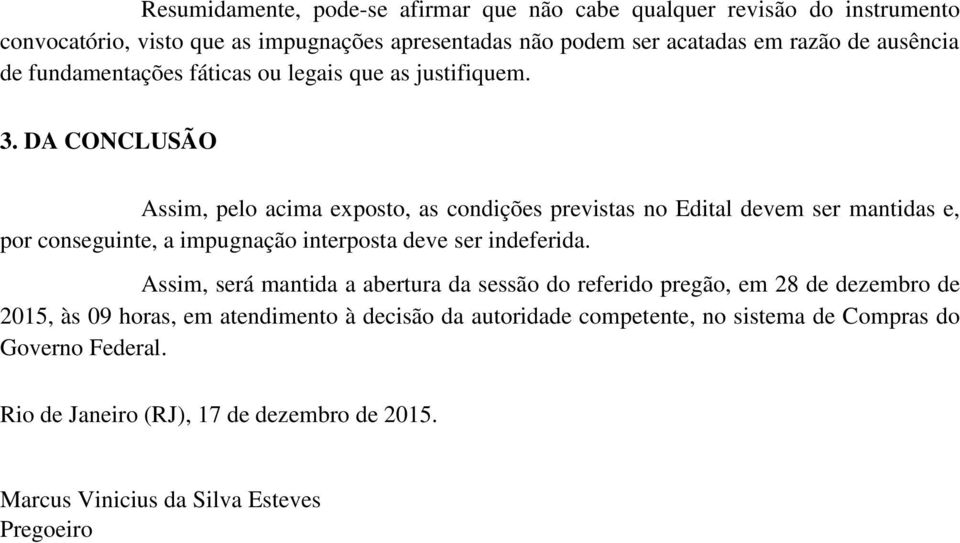 Resumidamente, pode-se afirmar que não cabe qualquer revisão do instrumento convocatório, visto que as impugnações apresentadas não podem ser acatadas em razão de ausência de fundamentações fáticas ou legais que as justifiquem.

3. DA CONCLUSÃO

Assim, pelo acima exposto, as condições previstas no Edital devem ser mantidas e, por conseguinte, a impugnação interposta deve ser indeferida.

Assim, será mantida a abertura da sessão do referido pregão, em 28 de dezembro de 2015, às 09 horas, em atendimento à decisão da autoridade competente, no sistema de Compras do Governo Federal.

Rio de Janeiro (RJ), 17 de dezembro de 2015.

Marcus Vinicius da Silva Esteves
Pregoeiro